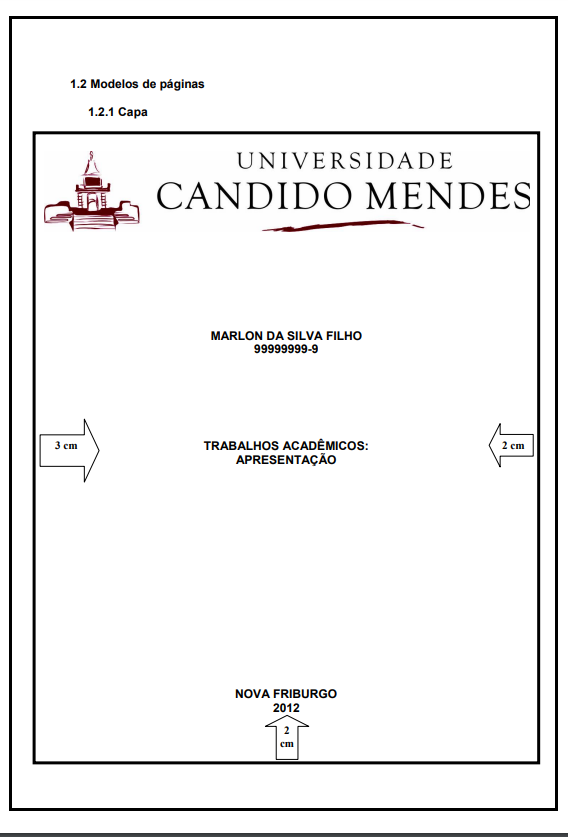 1.2 Modelos de páginas

1.2.1 Capa

UNIVERSIDADE
CANDIDO MENDES

MARLON DA SILVA FILHO
99999999-9

3 cm

TRABALHOS ACADÊMICOS:
APRESENTAÇÃO

2 cm

NOVA FRIBURGO
2012

2
cm